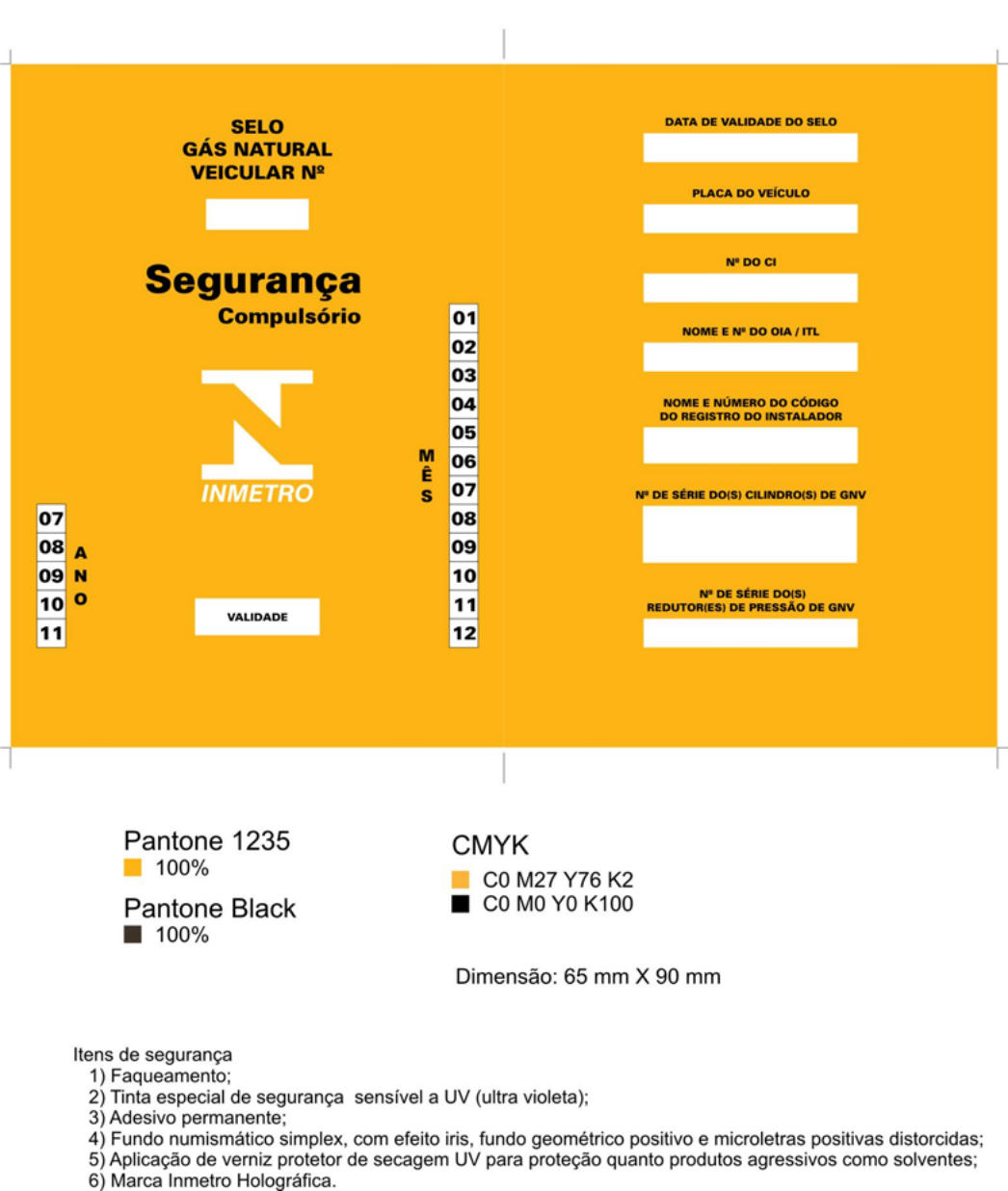 SELO
GÁS NATURAL
VEICULAR Nº

Segurança
Compulsório

INMETRO

07
08
09
10
11
ANO

VALIDADE

MÊS
01
02
03
04
05
06
07
08
09
10
11
12

DATA DE VALIDADE DO SELO

PLACA DO VEÍCULO

Nº DO CI

NOME E Nº DO OIA / ITL

NOME E NÚMERO DO CÓDIGO DO REGISTRO DO INSTALADOR

Nº DE SÉRIE DO(S) CILINDRO(S) DE GNV

Nº DE SÉRIE DO(S) REDUTOR(ES) DE PRESSÃO DE GNV

Pantone 1235
100%

Pantone Black
100%

CMYK
C0 M27 Y76 K2
C0 M0 Y0 K100

Dimensão: 65 mm X 90 mm

Itens de segurança
1) Faqueamento;
2) Tinta especial de segurança sensível a UV (ultra violeta);
3) Adesivo permanente;
4) Fundo numismático simplex, com efeito iris, fundo geométrico positivo e microletras positivas distorcidas;
5) Aplicação de verniz protetor de secagem UV para proteção quanto produtos agressivos como solventes;
6) Marca Inmetro Holográfica.